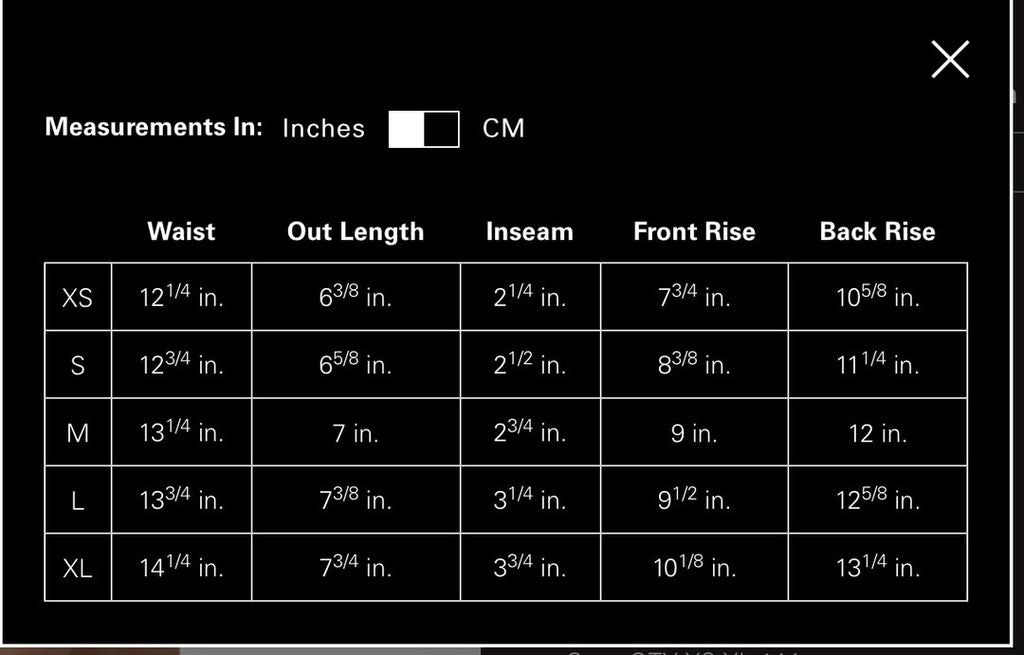 Measurements In: Inches CM

|  | Waist | Out Length | Inseam | Front Rise | Back Rise |
|---|---|---|---|---|---|
| XS | $12^{1/4}$ in. | $6^{3/8}$ in. | $2^{1/4}$ in. | $7^{3/4}$ in. | $10^{5/8}$ in. |
| S | $12^{3/4}$ in. | $6^{5/8}$ in. | $2^{1/2}$ in. | $8^{3/8}$ in. | $11^{1/4}$ in. |
| M | $13^{1/4}$ in. | 7 in. | $2^{3/4}$ in. | 9 in. | 12 in. |
| L | $13^{3/4}$ in. | $7^{3/8}$ in. | $3^{1/4}$ in. | $9^{1/2}$ in. | $12^{5/8}$ in. |
| XL | $14^{1/4}$ in. | $7^{3/4}$ in. | $3^{3/4}$ in. | $10^{1/8}$ in. | $13^{1/4}$ in. |